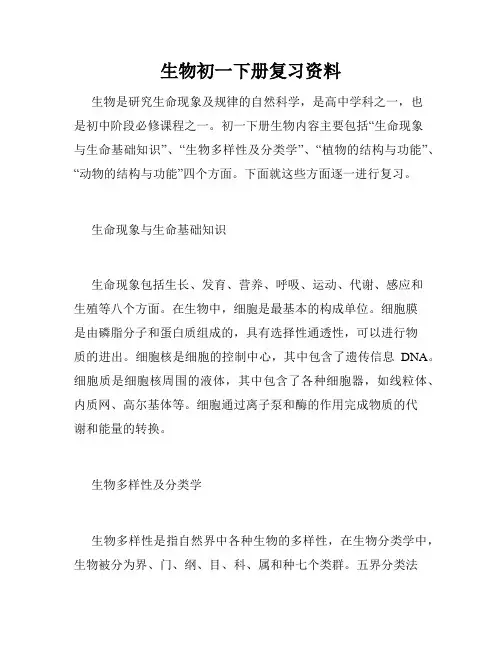 生物初一下册复习资料

生物是研究生命现象及规律的自然科学，是高中学科之一，也是初中阶段必修课程之一。初一下册生物内容主要包括“生命现象与生命基础知识”、“生物多样性及分类学”、“植物的结构与功能”、“动物的结构与功能”四个方面。下面就这些方面逐一进行复习。

生命现象与生命基础知识

生命现象包括生长、发育、营养、呼吸、运动、代谢、感应和生殖等八个方面。在生物中，细胞是最基本的构成单位。细胞膜是由磷脂分子和蛋白质组成的，具有选择性通透性，可以进行物质的进出。细胞核是细胞的控制中心，其中包含了遗传信息 DNA。细胞质是细胞核周围的液体，其中包含了各种细胞器，如线粒体、内质网、高尔基体等。细胞通过离子泵和酶的作用完成物质的代谢和能量的转换。

生物多样性及分类学

生物多样性是指自然界中各种生物的多样性，在生物分类学中，生物被分为界、门、纲、目、科、属和种七个类群。五界分类法